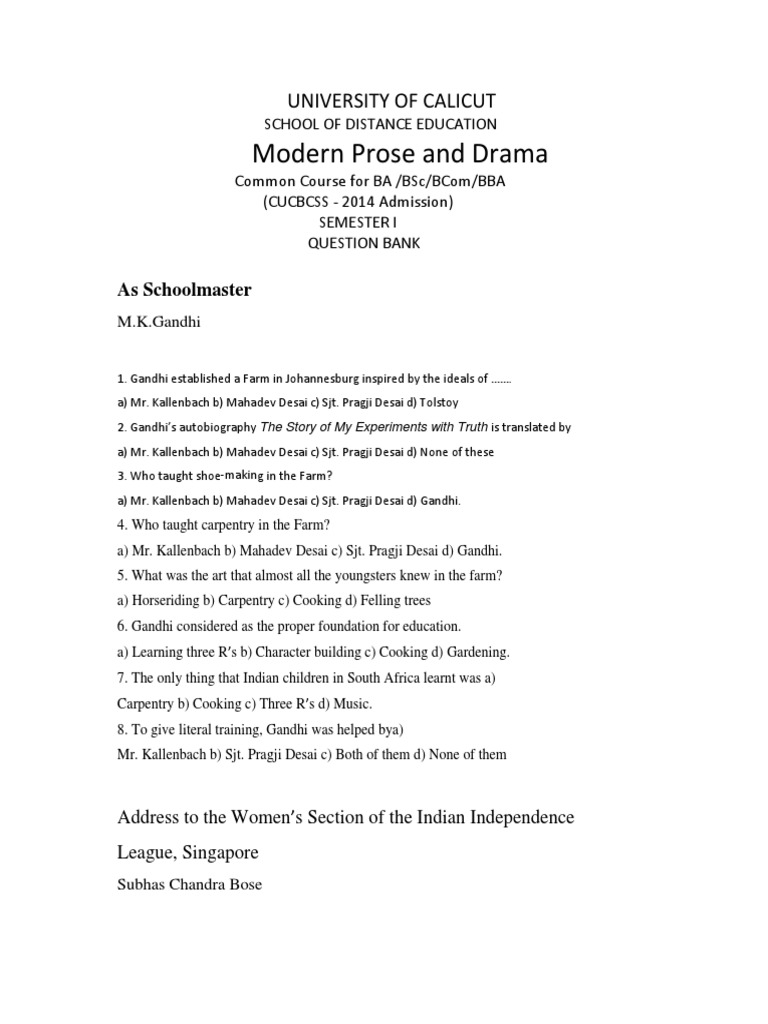 UNIVERSITY OF CALICUT
SCHOOL OF DISTANCE EDUCATION
Modern Prose and Drama
Common Course for BA /BSc/BCom/BBA
(CUCBCSS - 2014 Admission)
SEMESTER I
QUESTION BANK

As Schoolmaster

M.K.Gandhi

1. Gandhi established a Farm in Johannesburg inspired by the ideals of .......

a) Mr. Kallenbach b) Mahadev Desai c) Sjt. Pragji Desai d) Tolstoy

2. Gandhi's autobiography The Story of My Experiments with Truth is translated by

a) Mr. Kallenbach b) Mahadev Desai c) Sjt. Pragji Desai d) None of these

3. Who taught shoe-making in the Farm?

a) Mr. Kallenbach b) Mahadev Desai c) Sjt. Pragji Desai d) Gandhi.

4. Who taught carpentry in the Farm?

a) Mr. Kallenbach b) Mahadev Desai c) Sjt. Pragji Desai d) Gandhi.

5. What was the art that almost all the youngsters knew in the farm?

a) Horseriding b) Carpentry c) Cooking d) Felling trees

6. Gandhi considered as the proper foundation for education.

a) Learning three R's b) Character building c) Cooking d) Gardening.

7. The only thing that Indian children in South Africa learnt was a) Carpentry b) Cooking c) Three R's d) Music.

8. To give literal training, Gandhi was helped bya) Mr. Kallenbach b) Sjt. Pragji Desai c) Both of them d) None of them

Address to the Women's Section of the Indian Independence League, Singapore

Subhas Chandra Bose